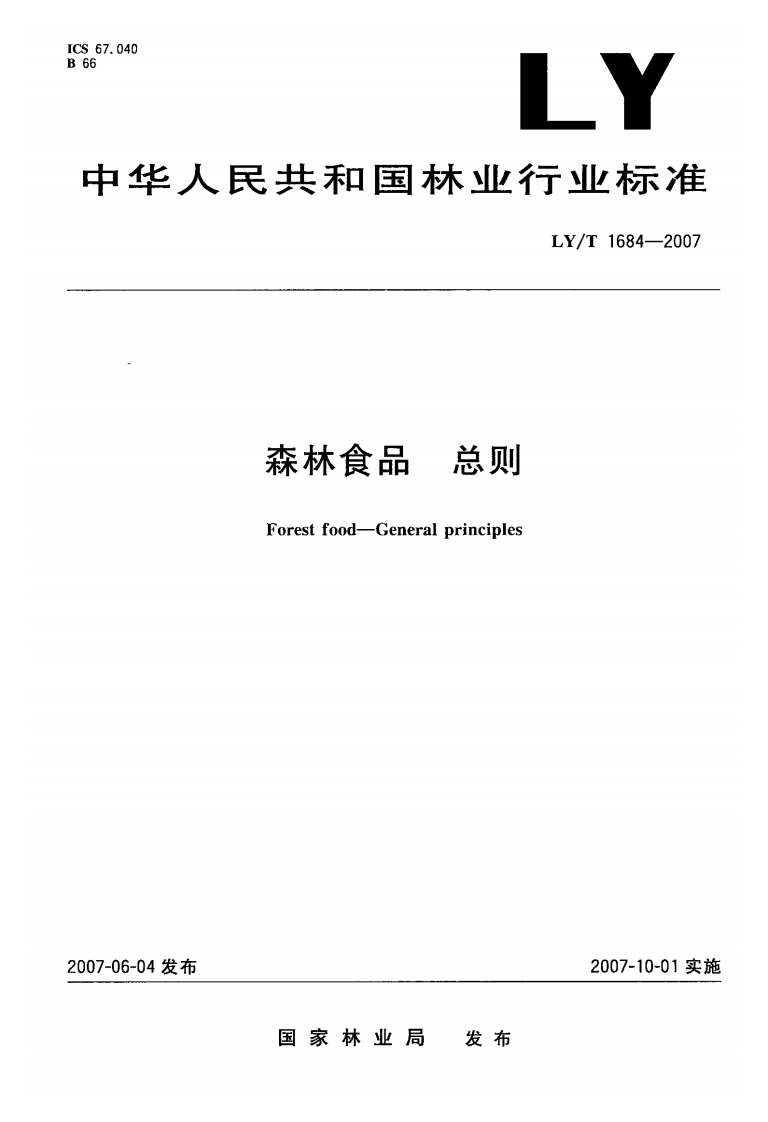 ICS 67.040
B 66

LY

中华人民共和国林业行业标准

LY/T 1684—2007

森林食品 总则

Forest food—General principles

2007-06-04发布 2007-10-01实施

国家林业局 发布